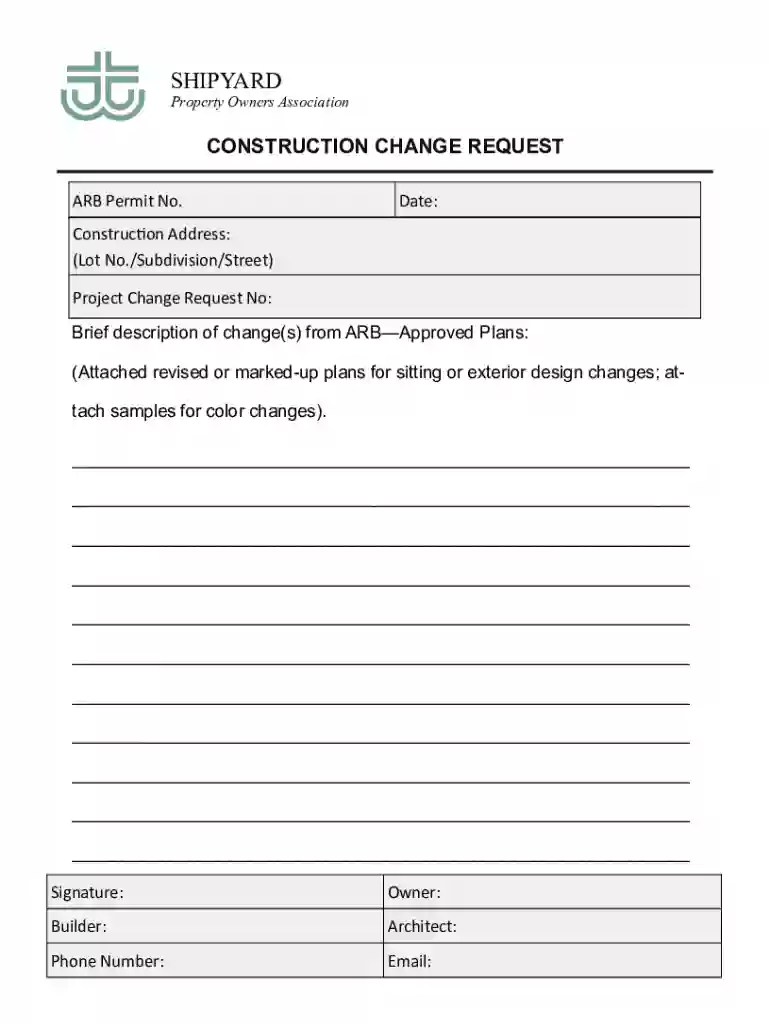 SHIPYARD
Property Owners Association

CONSTRUCTION CHANGE REQUEST

ARB Permit No.
Date:

Construction Address:
(Lot No./Subdivision/Street)

Project Change Request No:

Brief description of change(s) from ARB—Approved Plans:

(Attached revised or marked-up plans for sitting or exterior design changes; attach samples for color changes).

____
____
____
____
____
____
____
____
____
____
____

Signature:
Owner:
Builder:
Architect:
Phone Number:
Email: